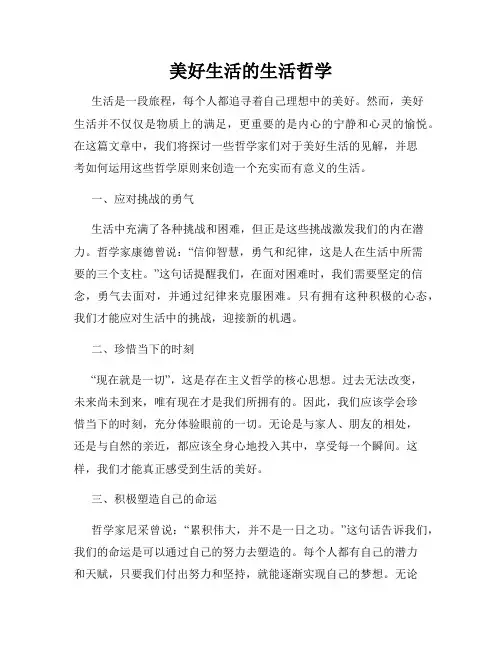 美好生活的生活哲学

生活是一段旅程，每个人都追寻着自己理想中的美好。然而，美好生活并不仅仅是物质上的满足，更重要的是内心的宁静和心灵的愉悦。在这篇文章中，我们将探讨一些哲学家们对于美好生活的见解，并思考如何运用这些哲学原则来创造一个充实而有意义的生活。

一、应对挑战的勇气

生活中充满了各种挑战和困难，但正是这些挑战激发我们的内在潜力。哲学家康德曾说：“信仰智慧，勇气和纪律，这是人在生活中所需要的三个支柱。”这句话提醒我们，在面对困难时，我们需要坚定的信念，勇气去面对，并通过纪律来克服困难。只有拥有这种积极的心态，我们才能应对生活中的挑战，迎接新的机遇。

二、珍惜当下的时刻

“现在就是一切”，这是存在主义哲学的核心思想。过去无法改变，未来尚未到来，唯有现在才是我们所拥有的。因此，我们应该学会珍惜当下的时刻，充分体验眼前的一切。无论是与家人、朋友的相处，还是与自然的亲近，都应该全身心地投入其中，享受每一个瞬间。这样，我们才能真正感受到生活的美好。

三、积极塑造自己的命运

哲学家尼采曾说：“累积伟大，并不是一日之功。”这句话告诉我们，我们的命运是可以通过自己的努力去塑造的。每个人都有自己的潜力和天赋，只要我们付出努力和坚持，就能逐渐实现自己的梦想。无论